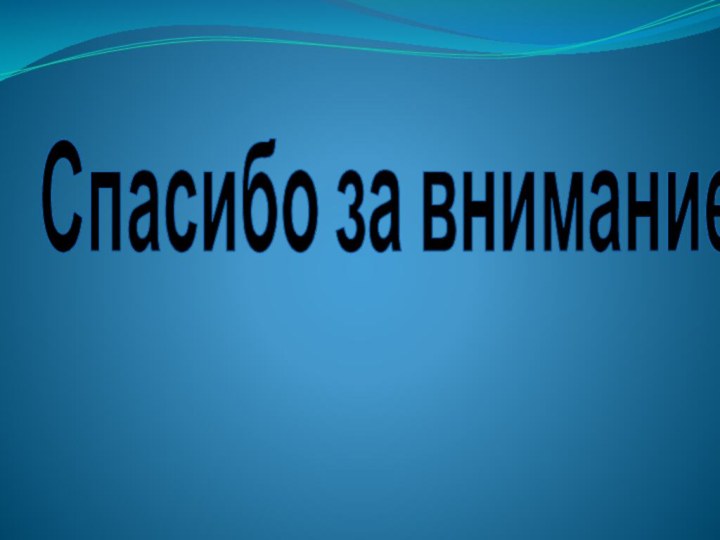 Спасибо за внимание